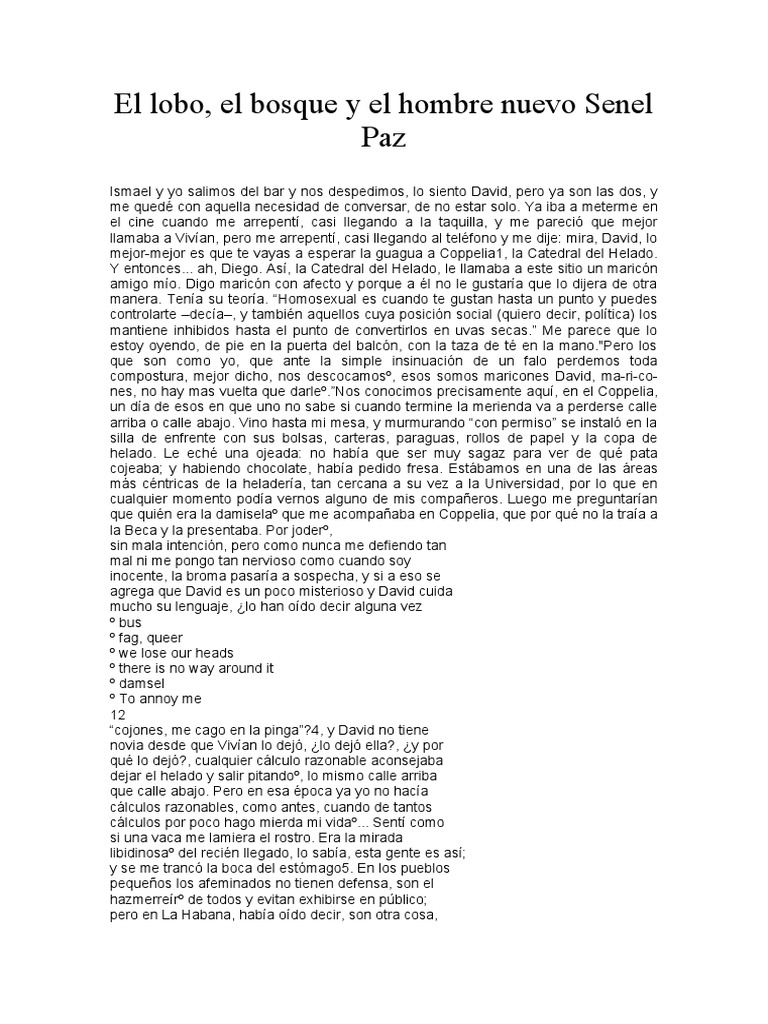 El lobo, el bosque y el hombre nuevo Senel Paz

Ismael y yo salimos del bar y nos despedimos, lo siento David, pero ya son las dos, y me quedé con aquella necesidad de conversar, de no estar solo. Ya iba a meterme en el cine cuando me arrepentí, casi llegando a la taquilla, y me pareció que mejor llamaba a Vivían, pero me arrepentí, casi llegando al teléfono y me dije: mira, David, lo mejor-mejor es que te vayas a esperar la guagua a Coppelia1, la Catedral del Helado. Y entonces... ah, Diego. Así, la Catedral del Helado, le llamaba a este sitio un maricón amigo mío. Digo maricón con afecto y porque a él no le gustaría que lo dijera de otra manera. Tenía su teoría. "Homosexual es cuando te gustan hasta un punto y puedes controlarte –decía–, y también aquellos cuya posición social (quiero decir, política) los mantiene inhibidos hasta el punto de convertirlos en uvas secas." Me parece que lo estoy oyendo, de pie en la puerta del balcón, con la taza de té en la mano."Pero los que son como yo, que ante la simple insinuación de un falo perdemos toda compostura, mejor dicho, nos descocamosº, esos somos maricones David, ma-ri-co-nes, no hay mas vuelta que darleº."Nos conocimos precisamente aquí, en el Coppelia, un día de esos en que uno no sabe si cuando termine la merienda va a perderse calle arriba o calle abajo. Vino hasta mi mesa, y murmurando "con permiso" se instaló en la silla de enfrente con sus bolsas, carteras, paraguas, rollos de papel y la copa de helado. Le eché una ojeada: no había que ser muy sagaz para ver de qué pata cojeaba; y habiendo chocolate, había pedido fresa. Estábamos en una de las áreas más céntricas de la heladería, tan cercana a su vez a la Universidad, por lo que en cualquier momento podía vernos alguno de mis compañeros. Luego me preguntarían que quién era la damiselaº que me acompañaba en Coppelia, que por qué no la traía a la Beca y la presentaba. Por joderº,
sin mala intención, pero como nunca me defiendo tan mal ni me pongo tan nervioso como cuando soy inocente, la broma pasaría a sospecha, y si a eso se agrega que David es un poco misterioso y David cuida mucho su lenguaje, ¿lo han oído decir alguna vez
º bus
º fag, queer
º we lose our heads
º there is no way around it
º damsel
º To annoy me
12
"cojones, me cago en la pinga"?4, y David no tiene novia desde que Vivían lo dejó, ¿lo dejó ella?, ¿y por qué lo dejó?, cualquier cálculo razonable aconsejaba dejar el helado y salir pitandoº, lo mismo calle arriba que calle abajo. Pero en esa época ya yo no hacía cálculos razonables, como antes, cuando de tantos cálculos por poco hago mierda mi vidaº... Sentí como si una vaca me lamiera el rostro. Era la mirada libidinosaº del recién llegado, lo sabía, esta gente es así; y se me trancó la boca del estómago5. En los pueblos pequeños los afeminados no tienen defensa, son el hazmerreírº de todos y evitan exhibirse en público; pero en La Habana, había oído decir, son otra cosa,